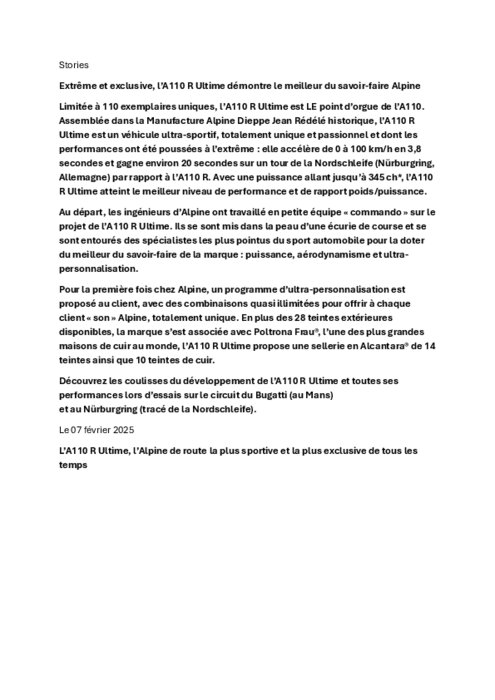 Stories

Extrême et exclusive, l'A110 R Ultime démontre le meilleur du savoir-faire Alpine

Limitée à 110 exemplaires uniques, l'A110 R Ultime est LE point d'orgue de l'A110. Assemblée dans la Manufacture Alpine Dieppe Jean Rédélé historique, l'A110 R Ultime est un véhicule ultra-sportif, totalement unique et passionnel et dont les performances ont été poussées à l'extrême : elle accélère de 0 à 100 km/h en 3,8 secondes et gagne environ 20 secondes sur un tour de la Nordschleife (Nürburgring, Allemagne) par rapport à l'A110 R. Avec une puissance allant jusqu'à 345 ch*, l'A110 R Ultime atteint le meilleur niveau de performance et de rapport poids/puissance.

Au départ, les ingénieurs d'Alpine ont travaillé en petite équipe « commando » sur le projet de l'A110 R Ultime. Ils se sont mis dans la peau d'une écurie de course et se sont entourés des spécialistes les plus pointus du sport automobile pour la doter du meilleur du savoir-faire de la marque : puissance, aérodynamisme et ultra-personnalisation.

Pour la première fois chez Alpine, un programme d'ultra-personnalisation est proposé au client, avec des combinaisons quasi illimitées pour offrir à chaque client « son » Alpine, totalement unique. En plus des 28 teintes extérieures disponibles, la marque s'est associée avec Poltrona Frau®, l'une des plus grandes maisons de cuir au monde, l'A110 R Ultime propose une sellerie en Alcantara® de 14 teintes ainsi que 10 teintes de cuir.

Découvrez les coulisses du développement de l'A110 R Ultime et toutes ses performances lors d'essais sur le circuit du Bugatti (au Mans) et au Nürburgring (tracé de la Nordschleife).

Le 07 février 2025

L'A110 R Ultime, l'Alpine de route la plus sportive et la plus exclusive de tous les temps